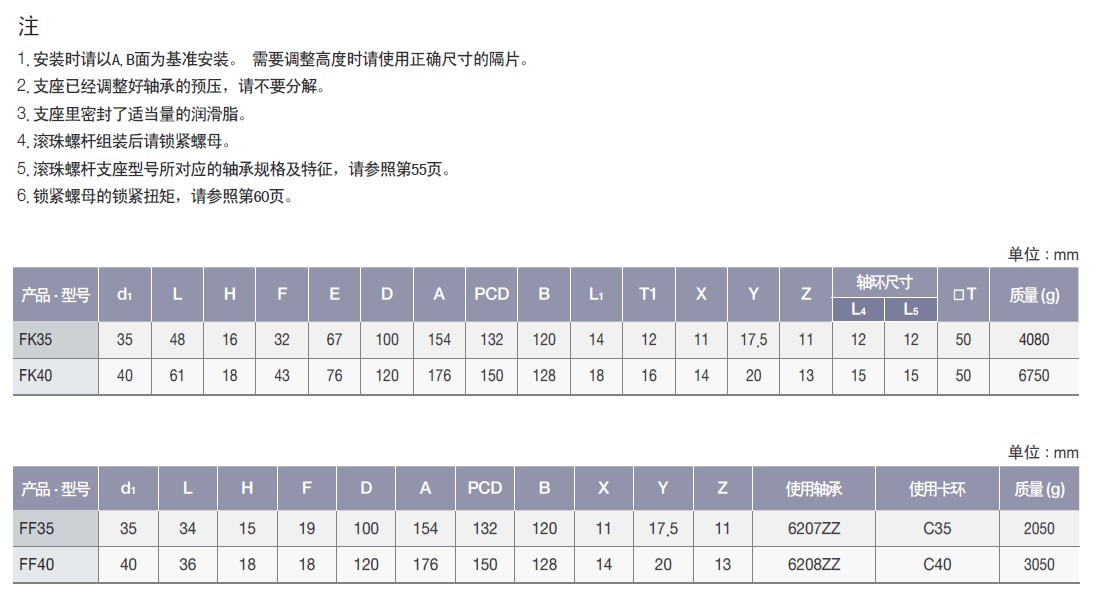 注

1. 安装时请以A, B面为基准安装。 需要调整高度时请使用正确尺寸的隔片。
2. 支座已经调整好轴承的预压，请不要分解。
3. 支座里密封了适当量的润滑脂。
4. 滚珠螺杆组装后请锁紧螺母。
5. 滚珠螺杆支座型号所对应的轴承规格及特征，请参照第55页。
6. 锁紧螺母的锁紧扭矩，请参照第60页。

单位 : mm

| 产品 · 型号 | $d_1$ | L | H | F | E | D | A | PCD | B | $L_1$ | T1 | X | Y | Z | 轴环尺寸 $L_4$ | 轴环尺寸 $L_5$ | □T | 质量 (g) |
|---|---|---|---|---|---|---|---|---|---|---|---|---|---|---|---|---|---|---|
| FK35 | 35 | 48 | 16 | 32 | 67 | 100 | 154 | 132 | 120 | 14 | 12 | 11 | 17.5 | 11 | 12 | 12 | 50 | 4080 |
| FK40 | 40 | 61 | 18 | 43 | 76 | 120 | 176 | 150 | 128 | 18 | 16 | 14 | 20 | 13 | 15 | 15 | 50 | 6750 |

单位 : mm

| 产品 · 型号 | $d_1$ | L | H | F | D | A | PCD | B | X | Y | Z | 使用轴承 | 使用卡环 | 质量 (g) |
|---|---|---|---|---|---|---|---|---|---|---|---|---|---|---|
| FF35 | 35 | 34 | 15 | 19 | 100 | 154 | 132 | 120 | 11 | 17.5 | 11 | 6207ZZ | C35 | 2050 |
| FF40 | 40 | 36 | 18 | 18 | 120 | 176 | 150 | 128 | 14 | 20 | 13 | 6208ZZ | C40 | 3050 |